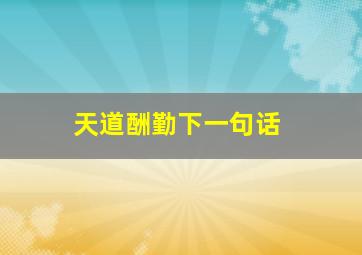 天道酬勤下一句话